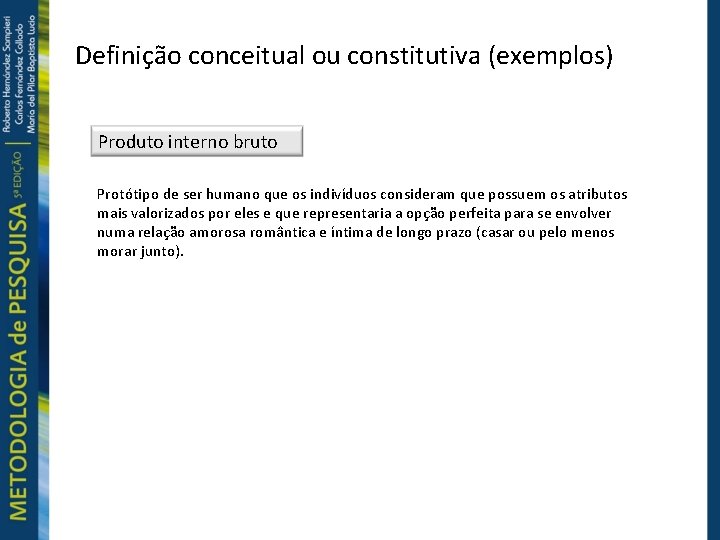 METODOLOGIA de PESQUISA
5ª EDIÇÃO
Roberto Hernández Sampieri
Carlos Fernández Collado
María del Pilar Baptista Lucio

Definição conceitual ou constitutiva (exemplos)

Produto interno bruto

Protótipo de ser humano que os indivíduos consideram que possuem os atributos mais valorizados por eles e que representaria a opção perfeita para se envolver numa relação amorosa romântica e íntima de longo prazo (casar ou pelo menos morar junto).